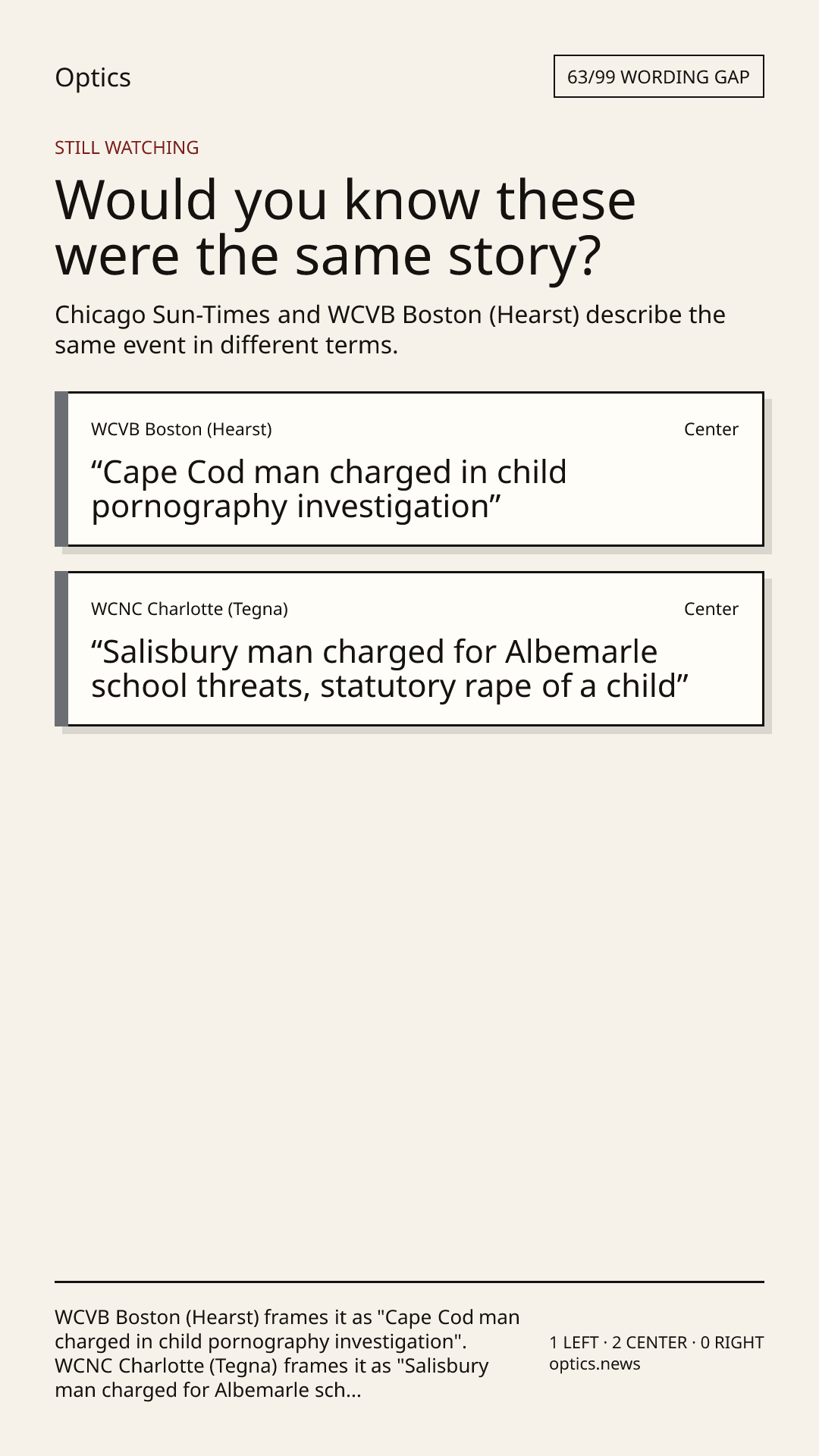 Optics

63/99 WORDING GAP

STILL WATCHING

Would you know these were the same story?

Chicago Sun-Times and WCVB Boston (Hearst) describe the same event in different terms.

WCVB Boston (Hearst)

Center

"Cape Cod man charged in child pornography investigation"

WCNC Charlotte (Tegna)

Center

"Salisbury man charged for Albemarle school threats, statutory rape of a child"

WCVB Boston (Hearst) frames it as "Cape Cod man charged in child pornography investigation". WCNC Charlotte (Tegna) frames it as "Salisbury man charged for Albemarle sch...

1 LEFT · 2 CENTER · 0 RIGHT
optics.news